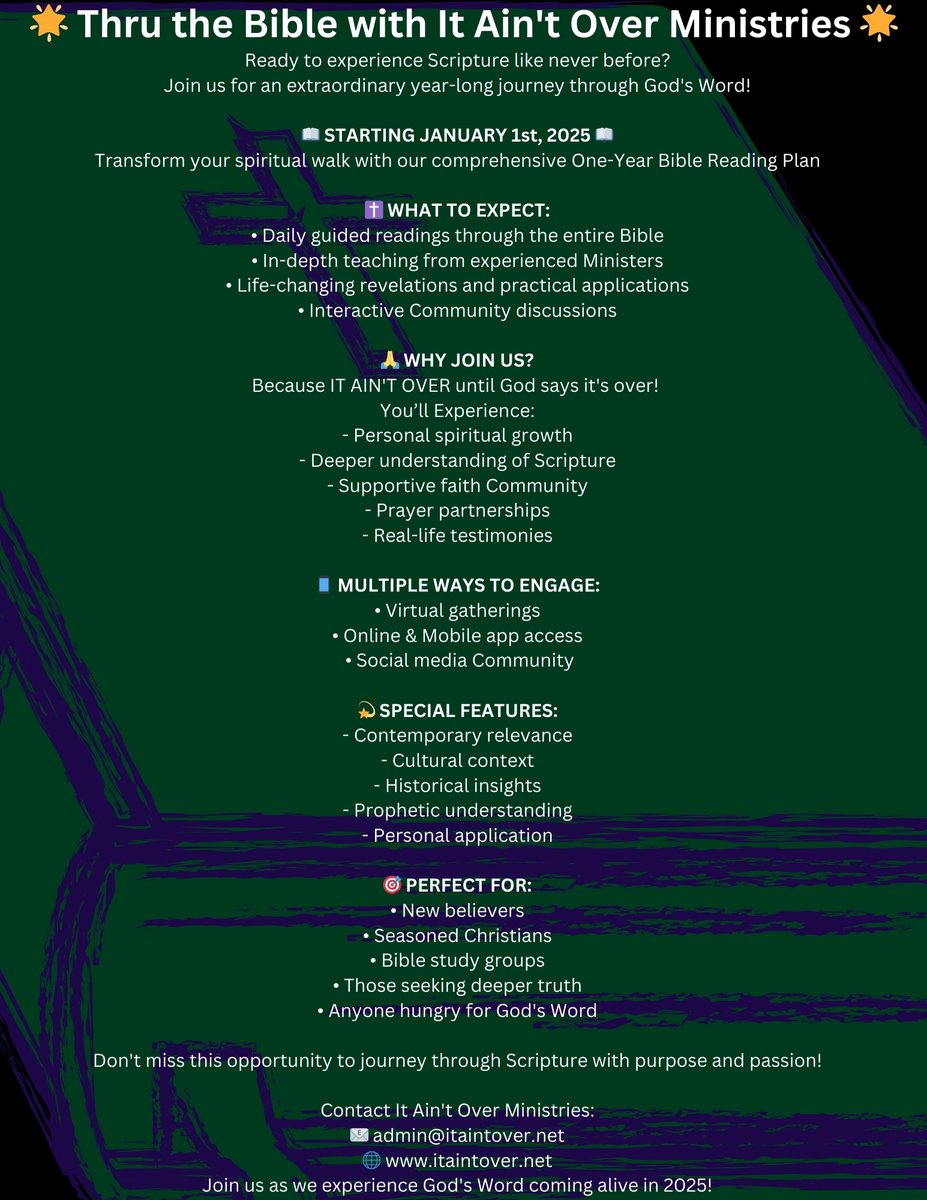 🌟 Thru the Bible with It Ain't Over Ministries 🌟
Ready to experience Scripture like never before?
Join us for an extraordinary year-long journey through God's Word!

📖 STARTING JANUARY 1st, 2025 📖
Transform your spiritual walk with our comprehensive One-Year Bible Reading Plan

✝️ WHAT TO EXPECT:
• Daily guided readings through the entire Bible
• In-depth teaching from experienced Ministers
• Life-changing revelations and practical applications
• Interactive Community discussions

🙏 WHY JOIN US?
Because IT AIN'T OVER until God says it's over!
You'll Experience:
- Personal spiritual growth
- Deeper understanding of Scripture
- Supportive faith Community
- Prayer partnerships
- Real-life testimonies

📱 MULTIPLE WAYS TO ENGAGE:
• Virtual gatherings
• Online & Mobile app access
• Social media Community

💫 SPECIAL FEATURES:
- Contemporary relevance
- Cultural context
- Historical insights
- Prophetic understanding
- Personal application

🎯 PERFECT FOR:
• New believers
• Seasoned Christians
• Bible study groups
• Those seeking deeper truth
• Anyone hungry for God's Word

Don't miss this opportunity to journey through Scripture with purpose and passion!

Contact It Ain't Over Ministries:
📧 admin@itaintover.net
🌐 www.itaintover.net
Join us as we experience God's Word coming alive in 2025!